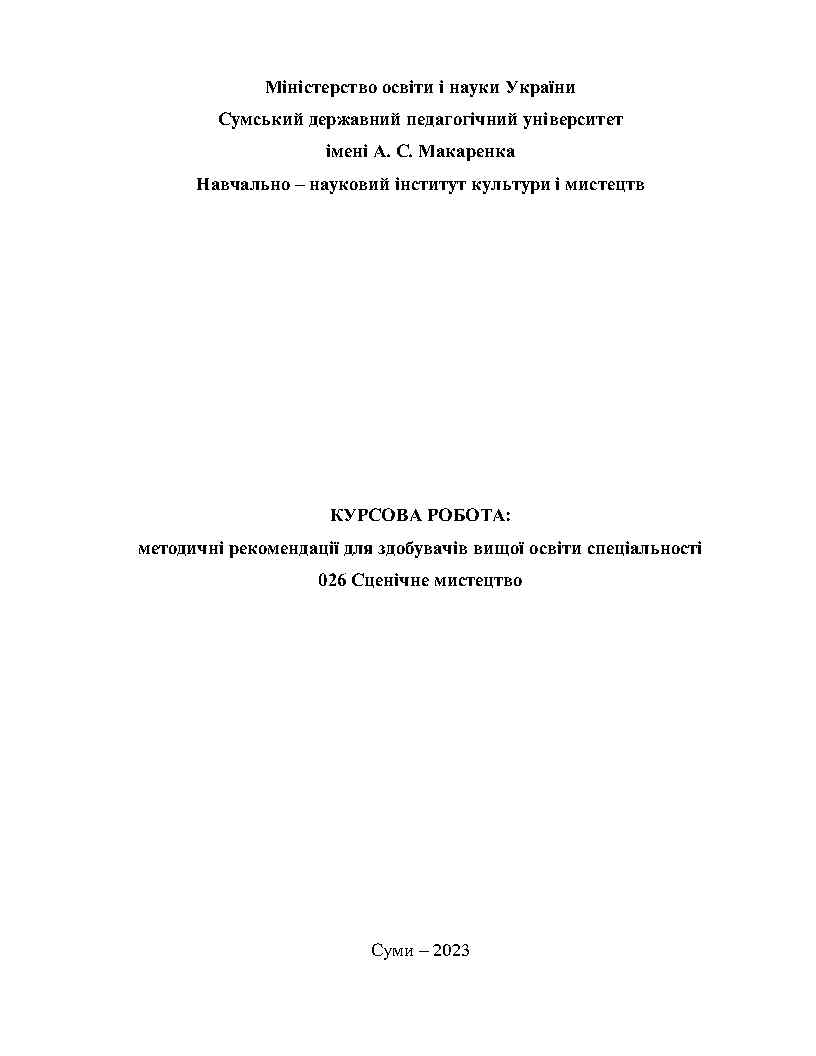 Міністерство освіти і науки України
Сумський державний педагогічний університет
імені А. С. Макаренка
Навчально – науковий інститут культури і мистецтв

КУРСОВА РОБОТА:
методичні рекомендації для здобувачів вищої освіти спеціальності
026 Сценічне мистецтво

Суми – 2023